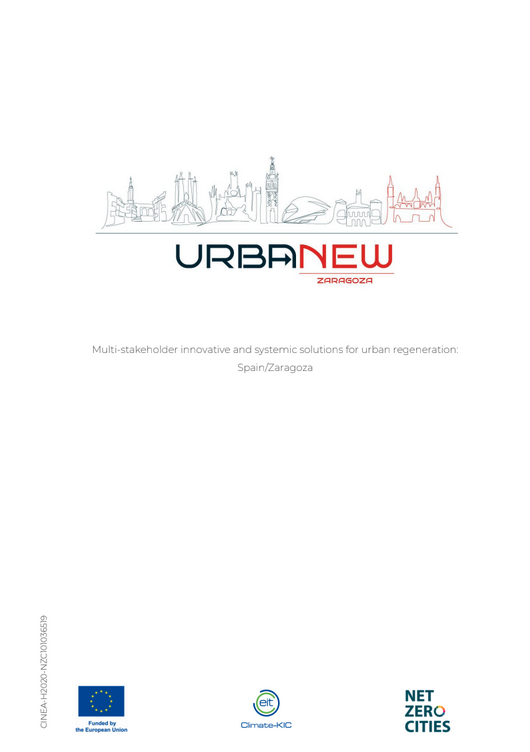 URBANEW
ZARAGOZA

Multi-stakeholder innovative and systemic solutions for urban regeneration: Spain/Zaragoza

CINEA-H2020-NZC101036519

Funded by the European Union

eit Climate-KIC

NET ZERO CITIES